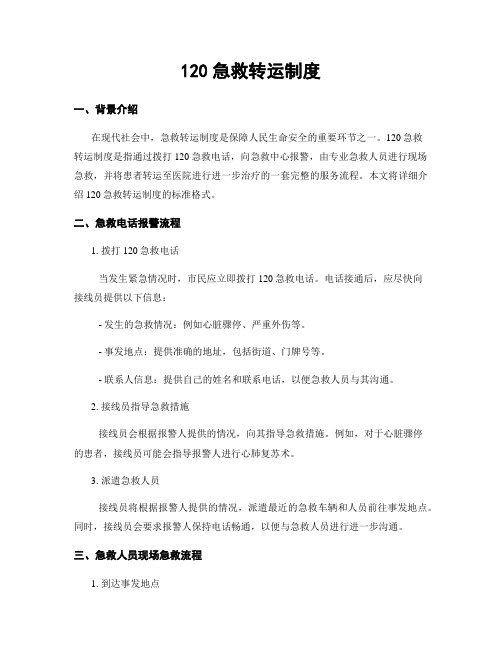 120 急救转运制度

一、背景介绍

在现代社会中，急救转运制度是保障人民生命安全的重要环节之一。120 急救转运制度是指通过拨打 120 急救电话，向急救中心报警，由专业急救人员进行现场急救，并将患者转运至医院进行进一步治疗的一套完整的服务流程。本文将详细介绍 120 急救转运制度的标准格式。

二、急救电话报警流程

1. 拨打 120 急救电话

当发生紧急情况时，市民应立即拨打 120 急救电话。电话接通后，应尽快向接线员提供以下信息：

- 发生的急救情况：例如心脏骤停、严重外伤等。

- 事发地点：提供准确的地址，包括街道、门牌号等。

- 联系人信息：提供自己的姓名和联系电话，以便急救人员与其沟通。

2. 接线员指导急救措施

接线员会根据报警人提供的情况，向其指导急救措施。例如，对于心脏骤停的患者，接线员可能会指导报警人进行心肺复苏术。

3. 派遣急救人员

接线员将根据报警人提供的情况，派遣最近的急救车辆和人员前往事发地点。同时，接线员会要求报警人保持电话畅通，以便与急救人员进行进一步沟通。

三、急救人员现场急救流程

1. 到达事发地点